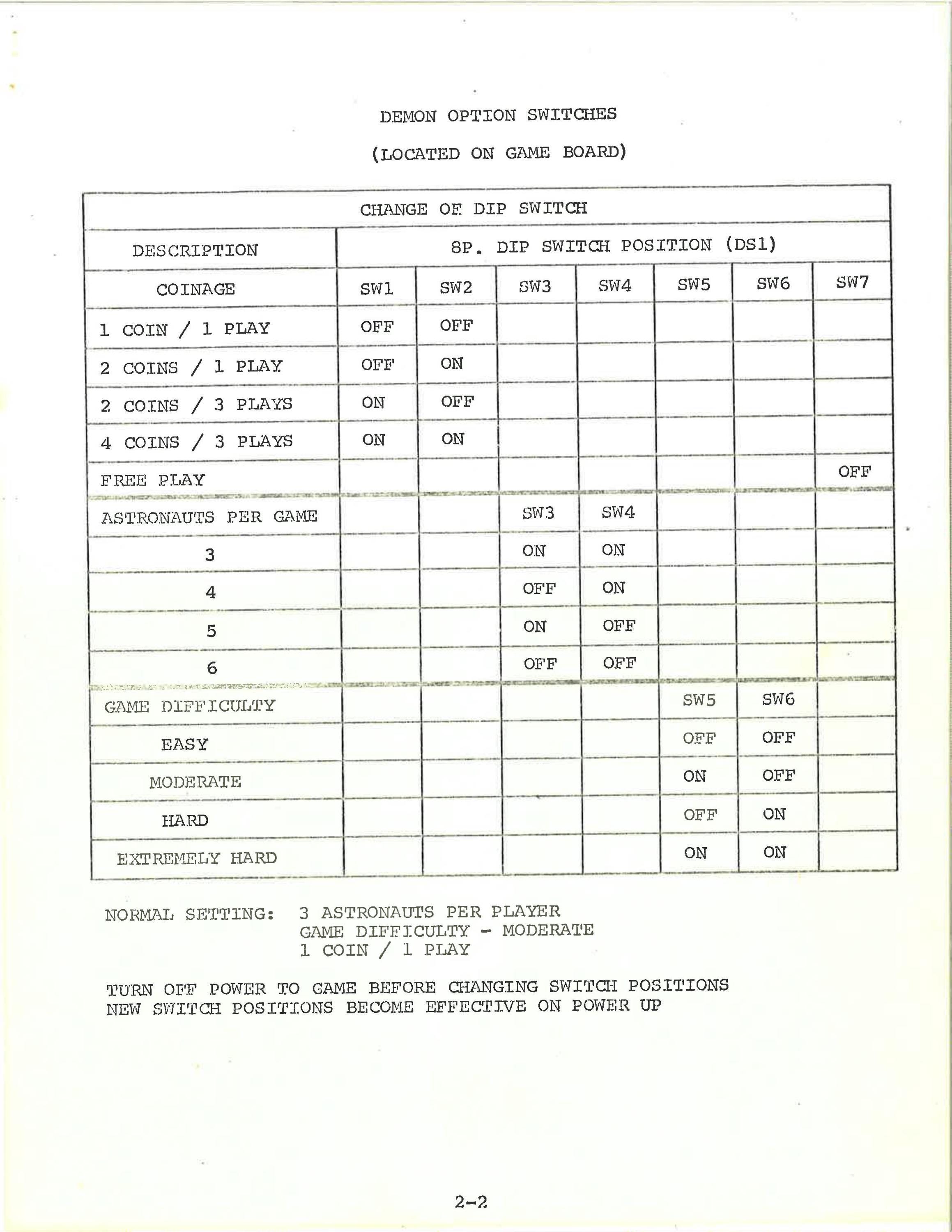 DEMON OPTION SWITCHES

(LOCATED ON GAME BOARD)

| CHANGE OF DIP SWITCH | | | | | | | |
|---|---|---|---|---|---|---|---|
| DESCRIPTION | 8P. DIP SWITCH POSITION (DS1) | | | | | | |
| COINAGE | SW1 | SW2 | SW3 | SW4 | SW5 | SW6 | SW7 |
| 1 COIN / 1 PLAY | OFF | OFF | | | | | |
| 2 COINS / 1 PLAY | OFF | ON | | | | | |
| 2 COINS / 3 PLAYS | ON | OFF | | | | | |
| 4 COINS / 3 PLAYS | ON | ON | | | | | |
| FREE PLAY | | | | | | | OFF |
| ASTRONAUTS PER GAME | | | SW3 | SW4 | | | |
| 3 | | | ON | ON | | | |
| 4 | | | OFF | ON | | | |
| 5 | | | ON | OFF | | | |
| 6 | | | OFF | OFF | | | |
| GAME DIFFICULTY | | | | | SW5 | SW6 | |
| EASY | | | | | OFF | OFF | |
| MODERATE | | | | | ON | OFF | |
| HARD | | | | | OFF | ON | |
| EXTREMELY HARD | | | | | ON | ON | |

NORMAL SETTING: 3 ASTRONAUTS PER PLAYER
GAME DIFFICULTY - MODERATE
1 COIN / 1 PLAY

TURN OFF POWER TO GAME BEFORE CHANGING SWITCH POSITIONS
NEW SWITCH POSITIONS BECOME EFFECTIVE ON POWER UP

2-2